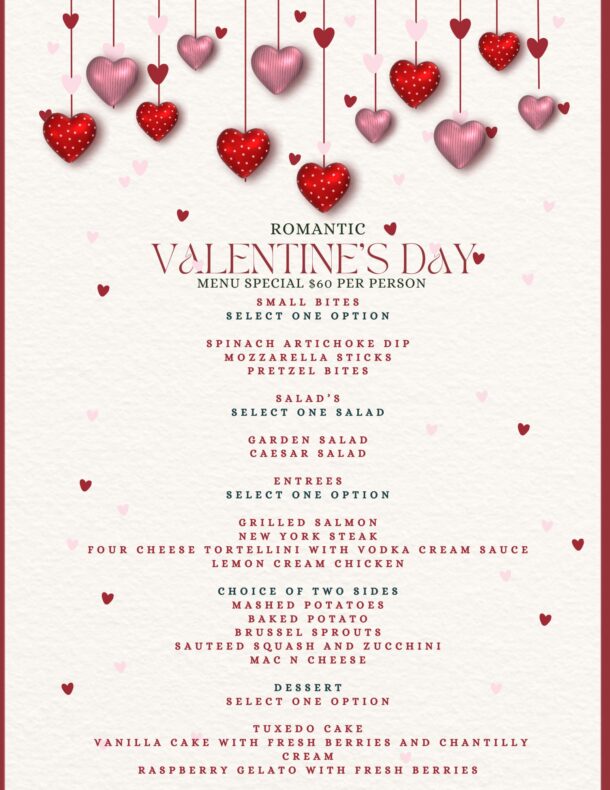 ROMANTIC
VALENTINE'S DAY
MENU SPECIAL $60 PER PERSON

SMALL BITES
SELECT ONE OPTION

SPINACH ARTICHOKE DIP
MOZZARELLA STICKS
PRETZEL BITES

SALAD'S
SELECT ONE SALAD

GARDEN SALAD
CAESAR SALAD

ENTREES
SELECT ONE OPTION

GRILLED SALMON
NEW YORK STEAK
FOUR CHEESE TORTELLINI WITH VODKA CREAM SAUCE
LEMON CREAM CHICKEN

CHOICE OF TWO SIDES
MASHED POTATOES
BAKED POTATO
BRUSSEL SPROUTS
SAUTEED SQUASH AND ZUCCHINI
MAC N CHEESE

DESSERT
SELECT ONE OPTION

TUXEDO CAKE
VANILLA CAKE WITH FRESH BERRIES AND CHANTILLY CREAM
RASPBERRY GELATO WITH FRESH BERRIES